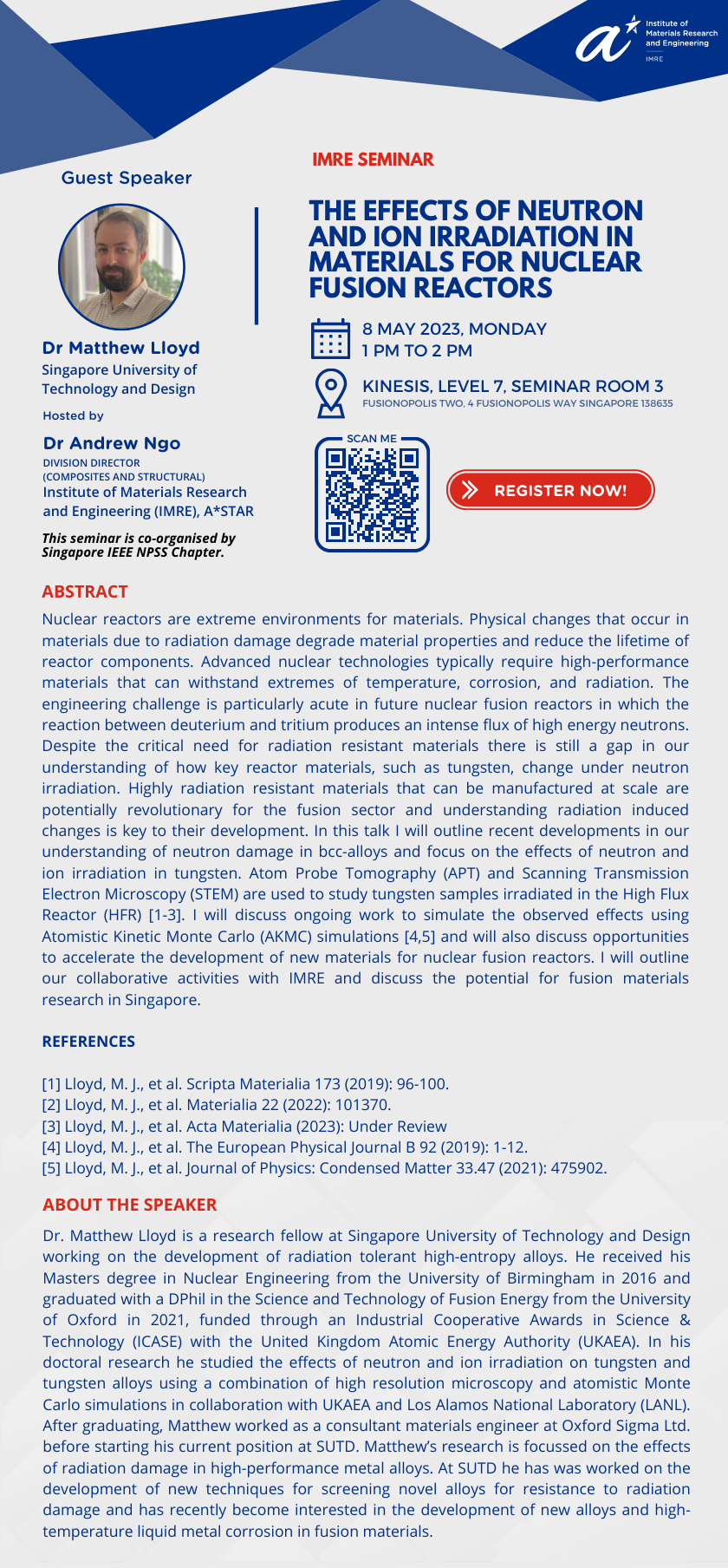 Institute of Materials Research and Engineering
IMRE

Guest Speaker

Dr Matthew Lloyd
Singapore University of Technology and Design

Hosted by

Dr Andrew Ngo
DIVISION DIRECTOR
(COMPOSITES AND STRUCTURAL)
Institute of Materials Research and Engineering (IMRE), A*STAR

This seminar is co-organised by Singapore IEEE NPSS Chapter.

IMRE SEMINAR

THE EFFECTS OF NEUTRON AND ION IRRADIATION IN MATERIALS FOR NUCLEAR FUSION REACTORS

8 MAY 2023, MONDAY
1 PM TO 2 PM

KINESIS, LEVEL 7, SEMINAR ROOM 3
FUSIONOPOLIS TWO, 4 FUSIONOPOLIS WAY SINGAPORE 138635

SCAN ME

REGISTER NOW!

ABSTRACT

Nuclear reactors are extreme environments for materials. Physical changes that occur in materials due to radiation damage degrade material properties and reduce the lifetime of reactor components. Advanced nuclear technologies typically require high-performance materials that can withstand extremes of temperature, corrosion, and radiation. The engineering challenge is particularly acute in future nuclear fusion reactors in which the reaction between deuterium and tritium produces an intense flux of high energy neutrons. Despite the critical need for radiation resistant materials there is still a gap in our understanding of how key reactor materials, such as tungsten, change under neutron irradiation. Highly radiation resistant materials that can be manufactured at scale are potentially revolutionary for the fusion sector and understanding radiation induced changes is key to their development. In this talk I will outline recent developments in our understanding of neutron damage in bcc-alloys and focus on the effects of neutron and ion irradiation in tungsten. Atom Probe Tomography (APT) and Scanning Transmission Electron Microscopy (STEM) are used to study tungsten samples irradiated in the High Flux Reactor (HFR) [1-3]. I will discuss ongoing work to simulate the observed effects using Atomistic Kinetic Monte Carlo (AKMC) simulations [4,5] and will also discuss opportunities to accelerate the development of new materials for nuclear fusion reactors. I will outline our collaborative activities with IMRE and discuss the potential for fusion materials research in Singapore.

REFERENCES

[1] Lloyd, M. J., et al. Scripta Materialia 173 (2019): 96-100.
[2] Lloyd, M. J., et al. Materialia 22 (2022): 101370.
[3] Lloyd, M. J., et al. Acta Materialia (2023): Under Review
[4] Lloyd, M. J., et al. The European Physical Journal B 92 (2019): 1-12.
[5] Lloyd, M. J., et al. Journal of Physics: Condensed Matter 33.47 (2021): 475902.

ABOUT THE SPEAKER

Dr. Matthew Lloyd is a research fellow at Singapore University of Technology and Design working on the development of radiation tolerant high-entropy alloys. He received his Masters degree in Nuclear Engineering from the University of Birmingham in 2016 and graduated with a DPhil in the Science and Technology of Fusion Energy from the University of Oxford in 2021, funded through an Industrial Cooperative Awards in Science & Technology (ICASE) with the United Kingdom Atomic Energy Authority (UKAEA). In his doctoral research he studied the effects of neutron and ion irradiation on tungsten and tungsten alloys using a combination of high resolution microscopy and atomistic Monte Carlo simulations in collaboration with UKAEA and Los Alamos National Laboratory (LANL). After graduating, Matthew worked as a consultant materials engineer at Oxford Sigma Ltd. before starting his current position at SUTD. Matthew's research is focussed on the effects of radiation damage in high-performance metal alloys. At SUTD he has was worked on the development of new techniques for screening novel alloys for resistance to radiation damage and has recently become interested in the development of new alloys and high-temperature liquid metal corrosion in fusion materials.